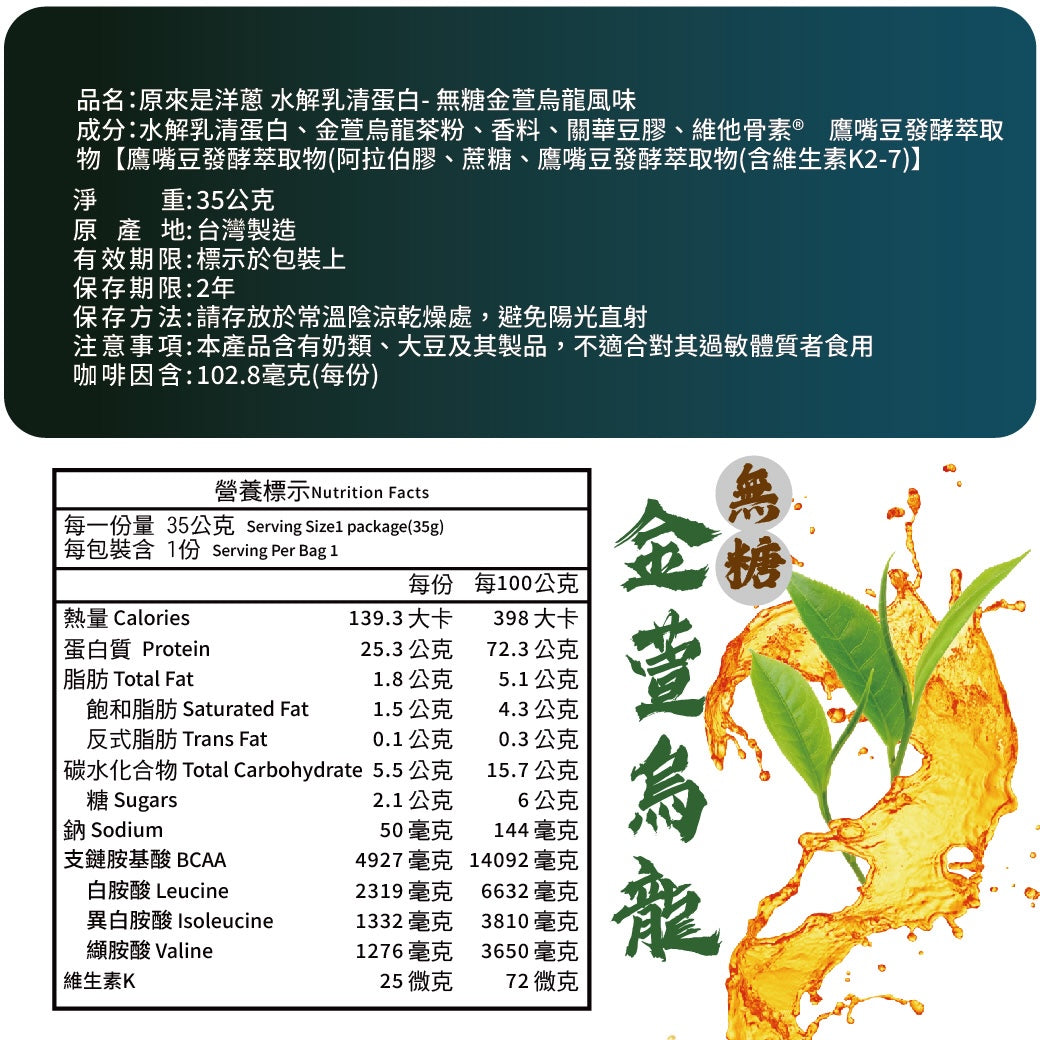 品名:原來是洋蔥 水解乳清蛋白- 無糖金萱烏龍風味
成分:水解乳清蛋白、金萱烏龍茶粉、香料、關華豆膠、維他骨素® 鷹嘴豆發酵萃取物【鷹嘴豆發酵萃取物(阿拉伯膠、蔗糖、鷹嘴豆發酵萃取物(含維生素K2-7)】

淨 重:35公克
原 產 地:台灣製造
有效期限:標示於包裝上
保存期限:2年
保存方法:請存放於常溫陰涼乾燥處，避免陽光直射
注意事項:本產品含有奶類、大豆及其製品，不適合對其過敏體質者食用
咖啡因含:102.8毫克(每份)

營養標示Nutrition Facts
每一份量 35公克 Serving Size1 package(35g)
每包裝含 1份 Serving Per Bag 1

| | 每份 | 每100公克 |
|---|---|---|
| 熱量 Calories | 139.3 大卡 | 398 大卡 |
| 蛋白質 Protein | 25.3 公克 | 72.3 公克 |
| 脂肪 Total Fat | 1.8 公克 | 5.1 公克 |
| 飽和脂肪 Saturated Fat | 1.5 公克 | 4.3 公克 |
| 反式脂肪 Trans Fat | 0.1 公克 | 0.3 公克 |
| 碳水化合物 Total Carbohydrate | 5.5 公克 | 15.7 公克 |
| 糖 Sugars | 2.1 公克 | 6 公克 |
| 鈉 Sodium | 50 毫克 | 144 毫克 |
| 支鏈胺基酸 BCAA | 4927 毫克 | 14092 毫克 |
| 白胺酸 Leucine | 2319 毫克 | 6632 毫克 |
| 異白胺酸 Isoleucine | 1332 毫克 | 3810 毫克 |
| 纈胺酸 Valine | 1276 毫克 | 3650 毫克 |
| 維生素K | 25 微克 | 72 微克 |

無糖
金萱烏龍